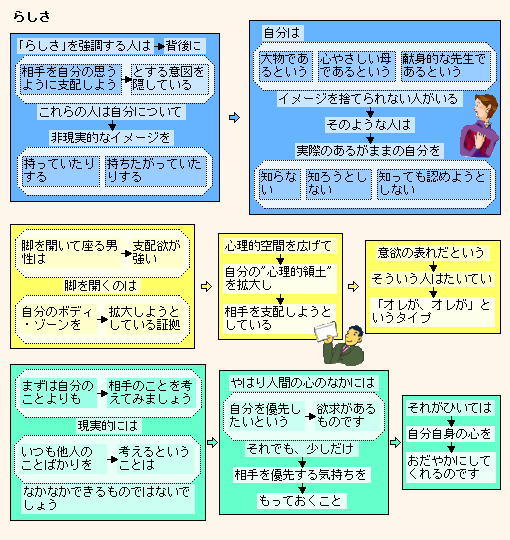 らしさ

「らしさ」を強調する人は 背後に

相手を自分の思うように支配しよう

とする意図を隠している

これらの人は自分について

非現実的なイメージを

持っていたりする

持ちたがっていたりする

自分は

大物であるという

心やさしい母であるという

献身的な先生であるという

イメージを捨てられない人がいる

そのような人は

実際のあるがままの自分を

知らない

知ろうとしない

知っても認めようとしない

脚を開いて座る男性は

支配欲が強い

脚を開くのは

自分のボディ・ゾーンを

拡大しようとしている証拠

心理的空間を広げて

自分の”心理的領土”を拡大し

相手を支配しようとしている

意欲の表れだという

そういう人はたいてい

「オレが、オレが」というタイプ

まずは自分のことよりも

相手のことを考えてみましょう

現実的には

いつも他人のことばかりを

考えるということは

なかなかできるものではないでしょう

やはり人間の心のなかには

自分を優先したいという

欲求があるものです

それでも、少しだけ

相手を優先する気持ちを

もっておくこと

それがひいては

自分自身の心を

おだやかにしてくれるのです